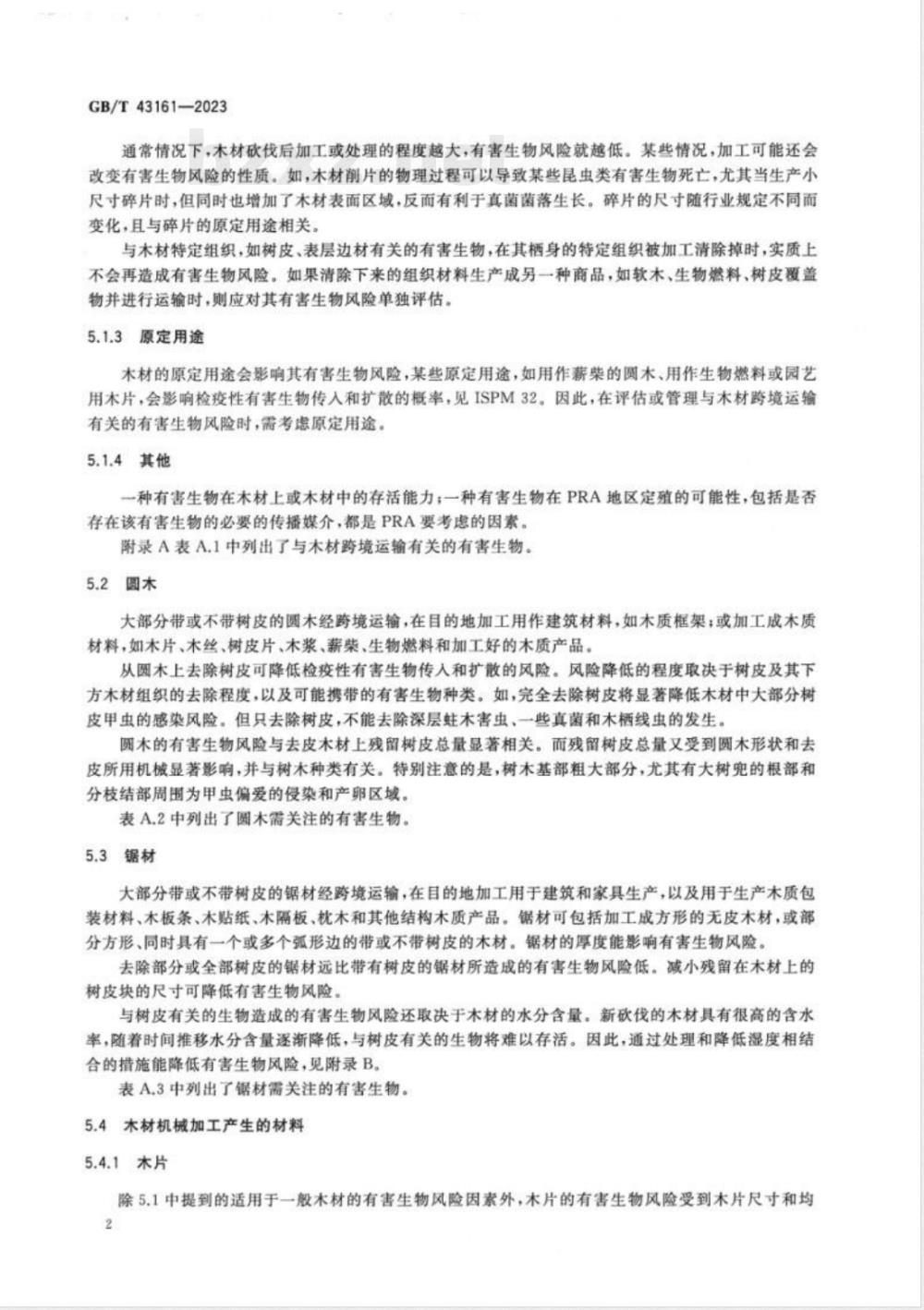 GB/T 43161—2023

通常情况下,木材砍伐后加工或处理的程度越大,有害生物风险就越低。某些情况,加工可能还会改变有害生物风险的性质。如,木材削片的物理过程可以导致某些昆虫类有害生物死亡,尤其当生产小尺寸碎片时,但同时也增加了木材表面区域,反而有利于真菌菌落生长。碎片的尺寸随行业规定不同而变化,且与碎片的原定用途相关。

与木材特定组织,如树皮、表层边材有关的有害生物,在其栖身的特定组织被加工清除掉时,实质上不会再造成有害生物风险。如果清除下来的组织材料生产成另一种商品,如软木、生物燃料、树皮覆盖物并进行运输时,则应对其有害生物风险单独评估。

5.1.3 原定用途

木材的原定用途会影响其有害生物风险,某些原定用途,如用作薪柴的圆木、用作生物燃料或园艺用木片,会影响检疫性有害生物传入和扩散的概率,见 ISPM 32。因此,在评估或管理与木材跨境运输有关的有害生物风险时,需考虑原定用途。

5.1.4 其他

一种有害生物在木材上或木材中的存活能力;一种有害生物在 PRA 地区定殖的可能性,包括是否存在该有害生物的必要的传播媒介,都是 PRA 要考虑的因素。

附录 A 表 A.1 中列出了与木材跨境运输有关的有害生物。

5.2 圆木

大部分带或不带树皮的圆木经跨境运输,在目的地加工用作建筑材料,如木质框架;或加工成木质材料,如木片、木丝、树皮片、木浆、薪柴、生物燃料和加工好的木质产品。

从圆木上去除树皮可降低检疫性有害生物传入和扩散的风险。风险降低的程度取决于树皮及其下方木材组织的去除程度,以及可能携带的有害生物种类。如,完全去除树皮将显著降低木材中大部分树皮甲虫的感染风险。但只去除树皮,不能去除深层蛀木害虫、一些真菌和木栖线虫的发生。

圆木的有害生物风险与去皮木材上残留树皮总量显著相关。而残留树皮总量又受到圆木形状和去皮所用机械显著影响,并与树木种类有关。特别注意的是,树木基部粗大部分,尤其有大树兜的根部和分枝结部周围为甲虫偏爱的侵染和产卵区域。

表 A.2 中列出了圆木需关注的有害生物。

5.3 锯材

大部分带或不带树皮的锯材经跨境运输,在目的地加工用于建筑和家具生产,以及用于生产木质包装材料、木板条、木贴纸、木隔板、枕木和其他结构木质产品。锯材可包括加工成方形的无皮木材,或部分方形、同时具有一个或多个弧形边的带或不带树皮的木材。锯材的厚度能影响有害生物风险。

去除部分或全部树皮的锯材远比带有树皮的锯材所造成的有害生物风险低。减小残留在木材上的树皮块的尺寸可降低有害生物风险。

与树皮有关的生物造成的有害生物风险还取决于木材的水分含量。新砍伐的木材具有很高的含水率,随着时间推移水分含量逐渐降低,与树皮有关的生物将难以存活。因此,通过处理和降低湿度相结合的措施能降低有害生物风险,见附录 B。

表 A.3 中列出了锯材需关注的有害生物。

5.4 木材机械加工产生的材料

5.4.1 木片

除 5.1 中提到的适用于一般木材的有害生物风险因素外,木片的有害生物风险受到木片尺寸和均

2